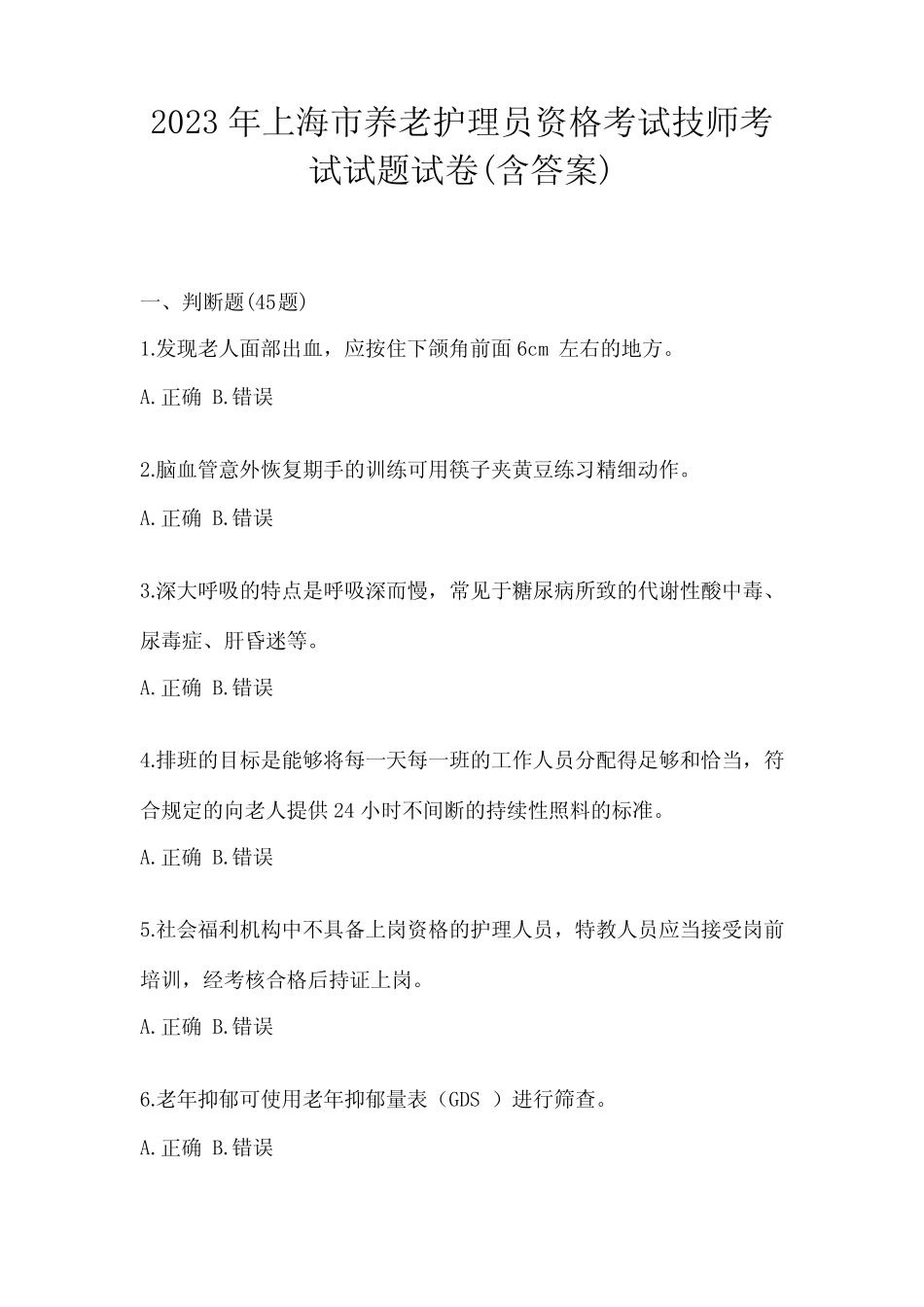 2023年上海市养老护理员资格考试技师考试试题试卷(含答案)

一、判断题(45题)

1.发现老人面部出血，应按住下颌角前面6cm 左右的地方。

A.正确 B.错误

2.脑血管意外恢复期手的训练可用筷子夹黄豆练习精细动作。

A.正确 B.错误

3.深大呼吸的特点是呼吸深而慢，常见于糖尿病所致的代谢性酸中毒、尿毒症、肝昏迷等。

A.正确 B.错误

4.排班的目标是能够将每一天每一班的工作人员分配得足够和恰当，符合规定的向老人提供24小时不间断的持续性照料的标准。

A.正确 B.错误

5.社会福利机构中不具备上岗资格的护理人员，特教人员应当接受岗前培训，经考核合格后持证上岗。

A.正确 B.错误

6.老年抑郁可使用老年抑郁量表（GDS ）进行筛查。

A.正确 B.错误